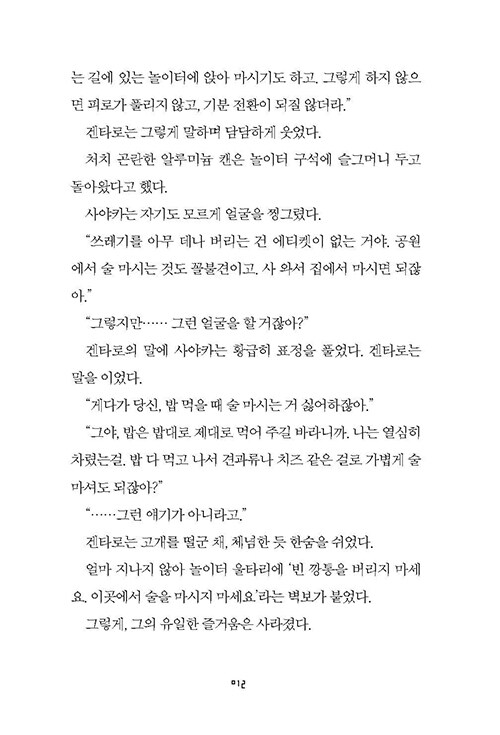 는 길에 있는 놀이터에 앉아 마시기도 하고. 그렇게 하지 않으면 피로가 풀리지 않고, 기분 전환이 되질 않더라."

겐타로는 그렇게 말하며 담담하게 웃었다.

처치 곤란한 알루미늄 캔은 놀이터 구석에 슬그머니 두고 돌아왔다고 했다.

사야카는 자기도 모르게 얼굴을 찡그렸다.

"쓰레기를 아무 데나 버리는 건 에티켓이 없는 거야. 공원에서 술 마시는 것도 꼴불견이고. 사 와서 집에서 마시면 되잖아."

"그렇지만…… 그런 얼굴을 할 거잖아?"

겐타로의 말에 사야카는 황급히 표정을 풀었다. 겐타로는 말을 이었다.

"게다가 당신, 밥 먹을 때 술 마시는 거 싫어하잖아."

"그야, 밥은 밥대로 제대로 먹어 주길 바라니까. 나는 열심히 차렸는걸. 밥 다 먹고 나서 견과류나 치즈 같은 걸로 가볍게 술 마셔도 되잖아?"

"……그런 얘기가 아니라고."

겐타로는 고개를 떨군 채, 체념한 듯 한숨을 쉬었다.

얼마 지나지 않아 놀이터 울타리에 '빈 깡통을 버리지 마세요. 이곳에서 술을 마시지 마세요'라는 벽보가 붙었다.

그렇게, 그의 유일한 즐거움은 사라졌다.

012